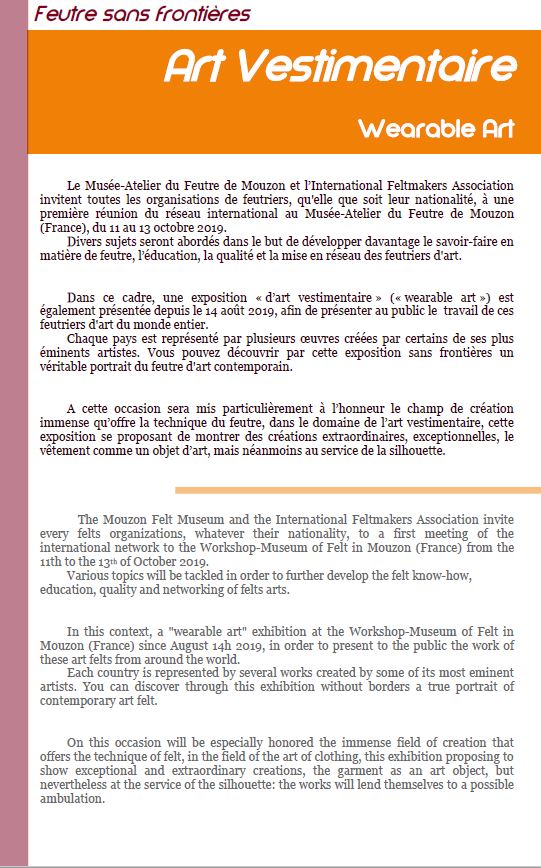 Feutre sans frontières

Art Vestimentaire

Wearable Art

Le Musée-Atelier du Feutre de Mouzon et l'International Feltmakers Association invitent toutes les organisations de feutriers, qu'elle que soit leur nationalité, à une première réunion du réseau international au Musée-Atelier du Feutre de Mouzon (France), du 11 au 13 octobre 2019.
Divers sujets seront abordés dans le but de développer davantage le savoir-faire en matière de feutre, l'éducation, la qualité et la mise en réseau des feutriers d'art.

Dans ce cadre, une exposition « d'art vestimentaire » (« wearable art ») est également présentée depuis le 14 août 2019, afin de présenter au public le travail de ces feutriers d'art du monde entier.
Chaque pays est représenté par plusieurs œuvres créées par certains de ses plus éminents artistes. Vous pouvez découvrir par cette exposition sans frontières un véritable portrait du feutre d'art contemporain.

A cette occasion sera mis particulièrement à l'honneur le champ de création immense qu'offre la technique du feutre, dans le domaine de l'art vestimentaire, cette exposition se proposant de montrer des créations extraordinaires, exceptionnelles, le vêtement comme un objet d'art, mais néanmoins au service de la silhouette.

The Mouzon Felt Museum and the International Feltmakers Association invite every felts organizations, whatever their nationality, to a first meeting of the international network to the Workshop-Museum of Felt in Mouzon (France) from the 11th to the 13th of October 2019.
Various topics will be tackled in order to further develop the felt know-how, education, quality and networking of felts arts.

In this context, a "wearable art" exhibition at the Workshop-Museum of Felt in Mouzon (France) since August 14h 2019, in order to present to the public the work of these art felts from around the world.
Each country is represented by several works created by some of its most eminent artists. You can discover through this exhibition without borders a true portrait of contemporary art felt.

On this occasion will be especially honored the immense field of creation that offers the technique of felt, in the field of the art of clothing, this exhibition proposing to show exceptional and extraordinary creations, the garment as an art object, but nevertheless at the service of the silhouette: the works will lend themselves to a possible ambulation.